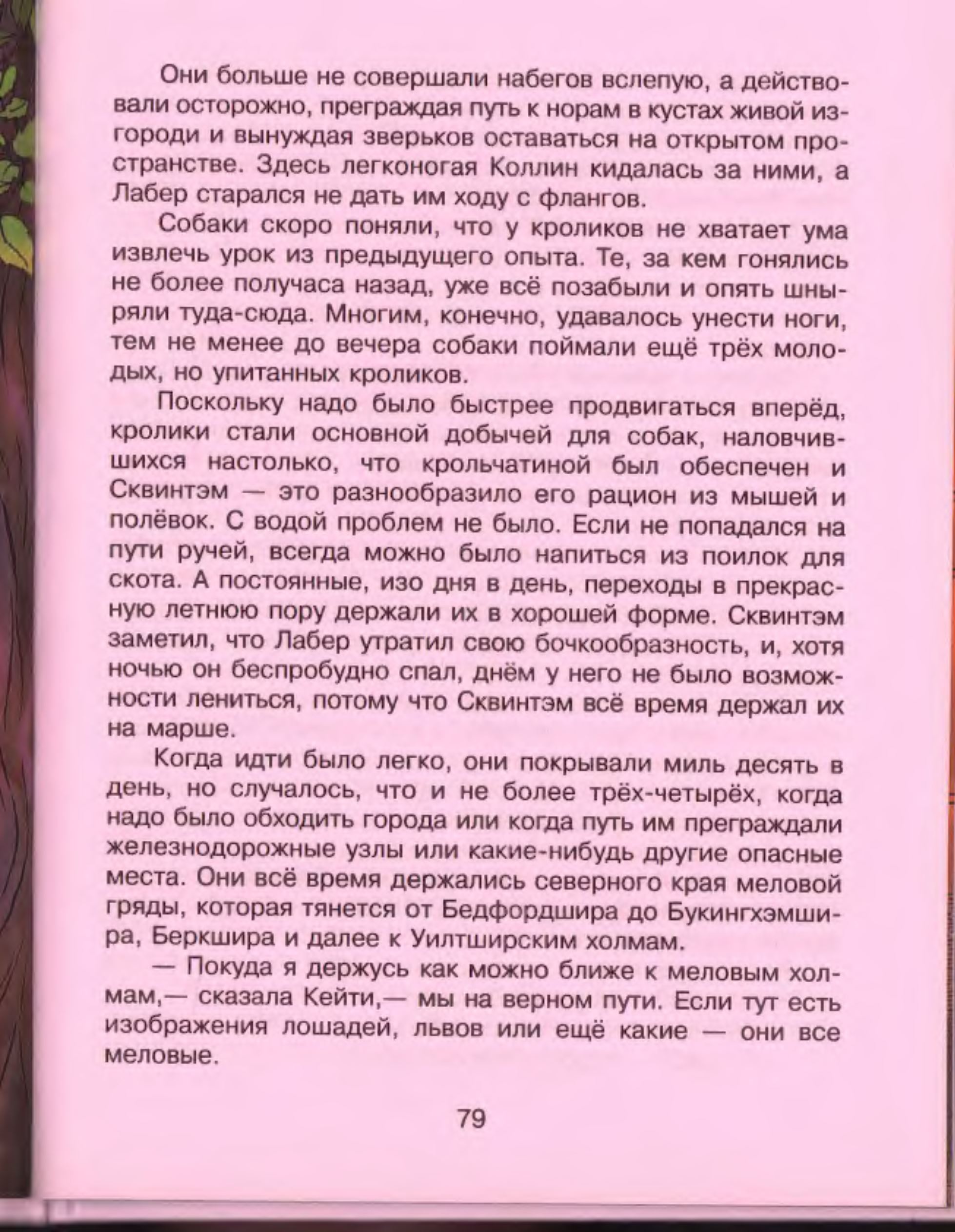 Они больше не совершали набегов вслепую, а действовали осторожно, преграждая путь к норам в кустах живой изгороди и вынуждая зверьков оставаться на открытом пространстве. Здесь легконогая Коллин кидалась за ними, а Лабер старался не дать им ходу с флангов.

Собаки скоро поняли, что у кроликов не хватает ума извлечь урок из предыдущего опыта. Те, за кем гонялись не более получаса назад, уже всё позабыли и опять шныряли туда-сюда. Многим, конечно, удавалось унести ноги, тем не менее до вечера собаки поймали ещё трёх молодых, но упитанных кроликов.

Поскольку надо было быстрее продвигаться вперёд, кролики стали основной добычей для собак, наловчившихся настолько, что крольчатиной был обеспечен и Сквинтэм — это разнообразило его рацион из мышей и полёвок. С водой проблем не было. Если не попадался на пути ручей, всегда можно было напиться из поилок для скота. А постоянные, изо дня в день, переходы в прекрасную летнюю пору держали их в хорошей форме. Сквинтэм заметил, что Лабер утратил свою бочкообразность, и, хотя ночью он беспробудно спал, днём у него не было возможности лениться, потому что Сквинтэм всё время держал их на марше.

Когда идти было легко, они покрывали миль десять в день, но случалось, что и не более трёх-четырёх, когда надо было обходить города или когда путь им преграждали железнодорожные узлы или какие-нибудь другие опасные места. Они всё время держались северного края меловой гряды, которая тянется от Бедфордшира до Букингхэмшира, Беркшира и далее к Уилтширским холмам.

— Покуда я держусь как можно ближе к меловым холмам,— сказала Кейти,— мы на верном пути. Если тут есть изображения лошадей, львов или ещё какие — они все меловые.

79